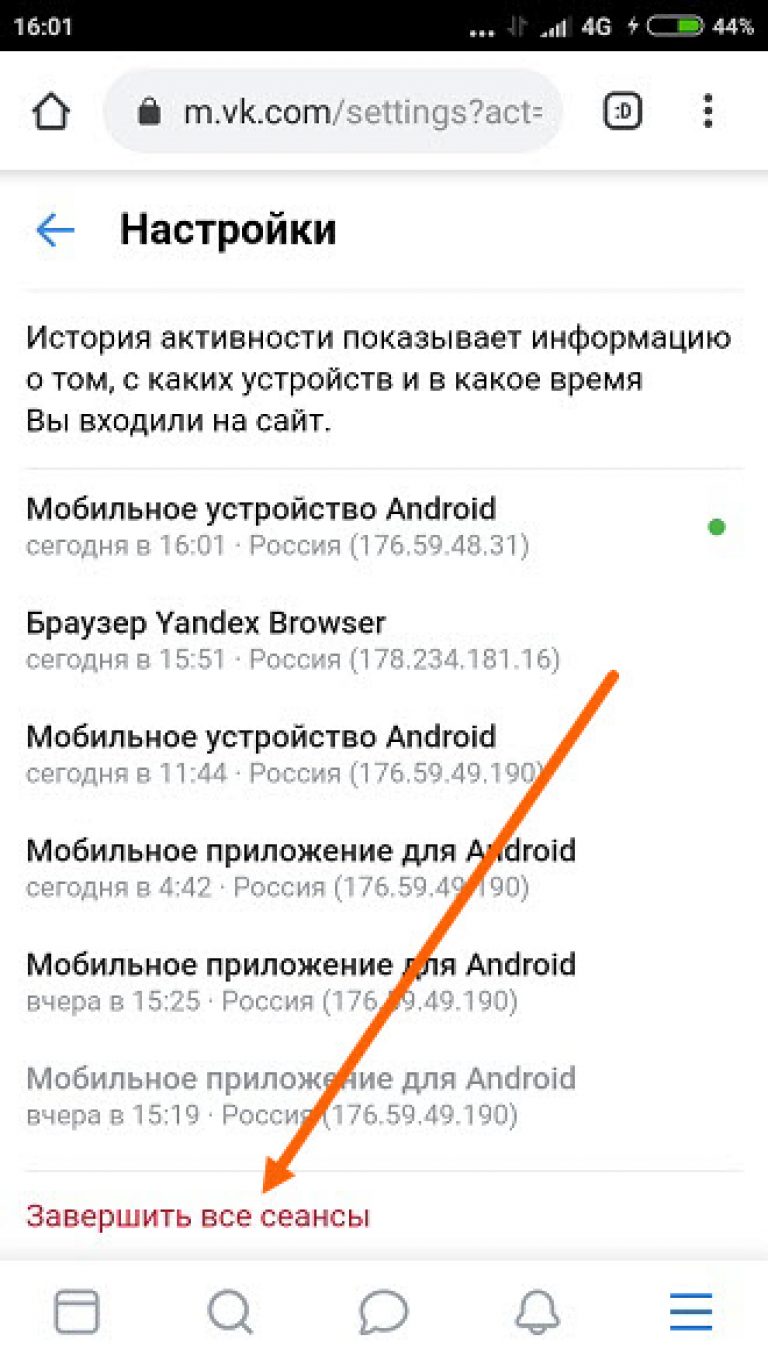 16:01
4G 44%
m.vk.com/settings?act=
:D
Настройки
История активности показывает информацию о том, с каких устройств и в какое время Вы входили на сайт.
Мобильное устройство Android
сегодня в 16:01 · Россия (176.59.48.31)
Браузер Yandex Browser
сегодня в 15:51 · Россия (178.234.181.16)
Мобильное устройство Android
сегодня в 11:44 · Россия (176.59.49.190)
Мобильное приложение для Android
сегодня в 4:42 · Россия (176.59.49.190)
Мобильное приложение для Android
вчера в 15:25 · Россия (176.59.49.190)
Мобильное приложение для Android
вчера в 15:19 · Россия (176.59.49.190)
Завершить все сеансы